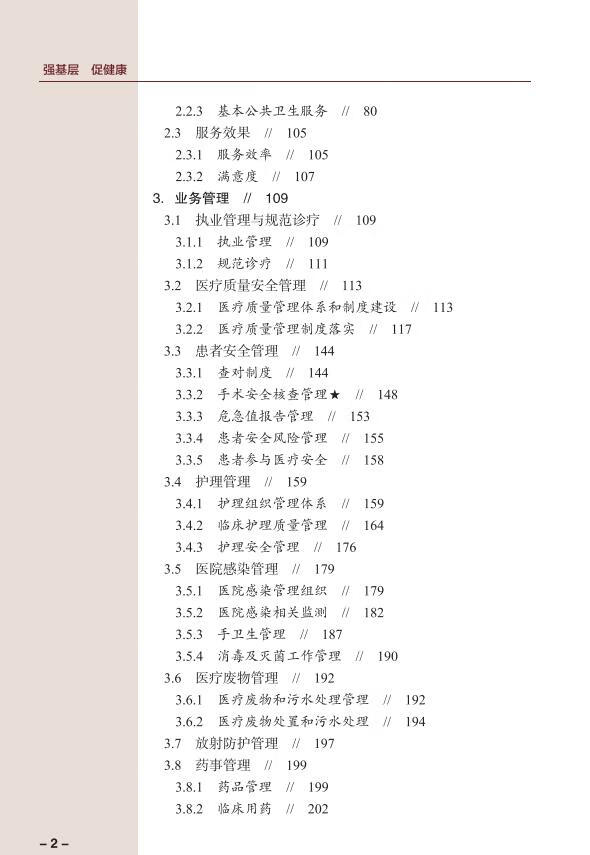 强基层　促健康

2.2.3　基本公共卫生服务　//　80
2.3　服务效果　//　105
2.3.1　服务效率　//　105
2.3.2　满意度　//　107
3. 业务管理　//　109
3.1　执业管理与规范诊疗　//　109
3.1.1　执业管理　//　109
3.1.2　规范诊疗　//　111
3.2　医疗质量安全管理　//　113
3.2.1　医疗质量管理体系和制度建设　//　113
3.2.2　医疗质量管理制度落实　//　117
3.3　患者安全管理　//　144
3.3.1　查对制度　//　144
3.3.2　手术安全核查管理★　//　148
3.3.3　危急值报告管理　//　153
3.3.4　患者安全风险管理　//　155
3.3.5　患者参与医疗安全　//　158
3.4　护理管理　//　159
3.4.1　护理组织管理体系　//　159
3.4.2　临床护理质量管理　//　164
3.4.3　护理安全管理　//　176
3.5　医院感染管理　//　179
3.5.1　医院感染管理组织　//　179
3.5.2　医院感染相关监测　//　182
3.5.3　手卫生管理　//　187
3.5.4　消毒及灭菌工作管理　//　190
3.6　医疗废物管理　//　192
3.6.1　医疗废物和污水处理管理　//　192
3.6.2　医疗废物处置和污水处理　//　194
3.7　放射防护管理　//　197
3.8　药事管理　//　199
3.8.1　药品管理　//　199
3.8.2　临床用药　//　202

– 2 –